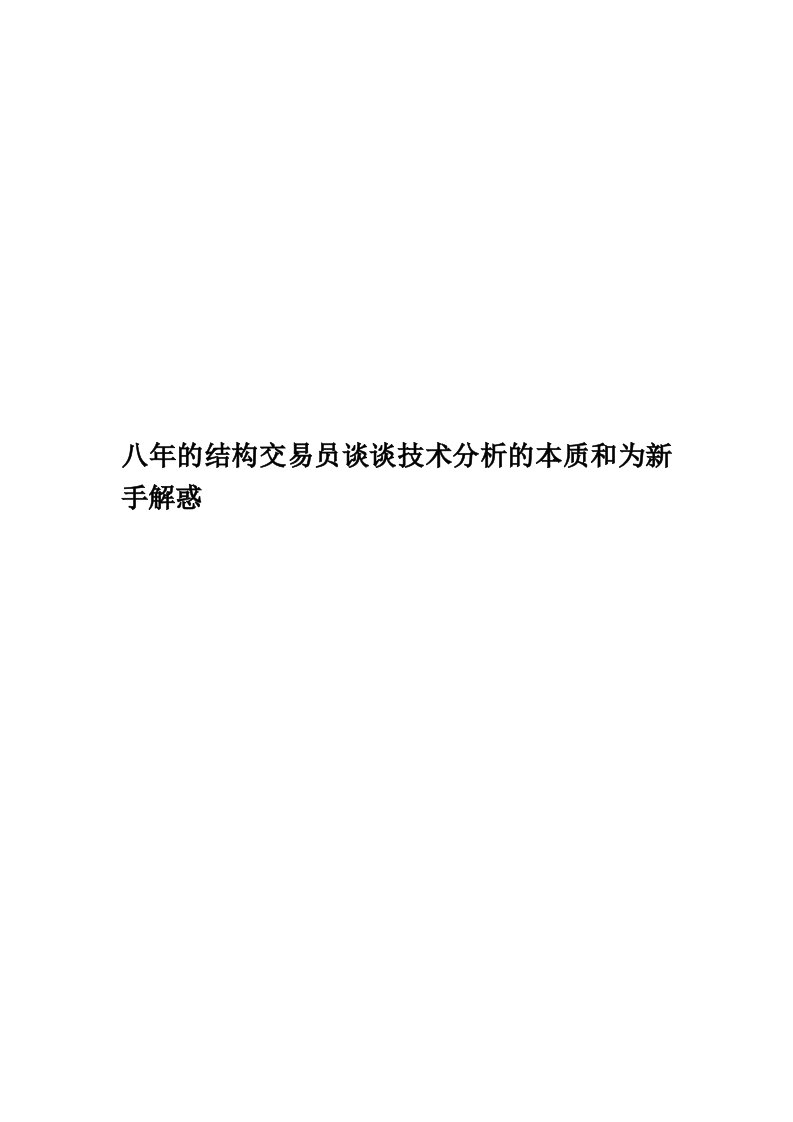 八年的结构交易员谈谈技术分析的本质和为新手解惑